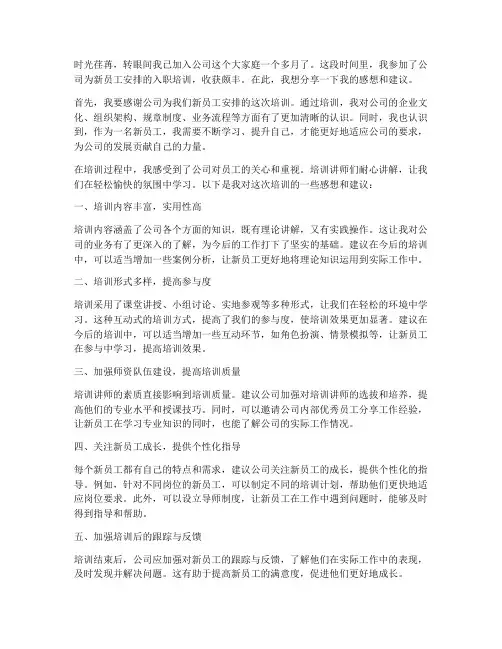 时光荏苒，转眼间我已加入公司这个大家庭一个多月了。这段时间里，我参加了公司为新员工安排的入职培训，收获颇丰。在此，我想分享一下我的感想和建议。

首先，我要感谢公司为我们新员工安排的这次培训。通过培训，我对公司的企业文化、组织架构、规章制度、业务流程等方面有了更加清晰的认识。同时，我也认识到，作为一名新员工，我需要不断学习、提升自己，才能更好地适应公司的要求，为公司的发展贡献自己的力量。

在培训过程中，我感受到了公司对员工的关心和重视。培训讲师们耐心讲解，让我们在轻松愉快的氛围中学习。以下是我对这次培训的一些感想和建议：

一、培训内容丰富，实用性高

培训内容涵盖了公司各个方面的知识，既有理论讲解，又有实践操作。这让我对公司的业务有了更深入的了解，为今后的工作打下了坚实的基础。建议在今后的培训中，可以适当增加一些案例分析，让新员工更好地将理论知识运用到实际工作中。

二、培训形式多样，提高参与度

培训采用了课堂讲授、小组讨论、实地参观等多种形式，让我们在轻松的环境中学习。这种互动式的培训方式，提高了我们的参与度，使培训效果更加显著。建议在今后的培训中，可以适当增加一些互动环节，如角色扮演、情景模拟等，让新员工在参与中学习，提高培训效果。

三、加强师资队伍建设，提高培训质量

培训讲师的素质直接影响到培训质量。建议公司加强对培训讲师的选拔和培养，提高他们的专业水平和授课技巧。同时，可以邀请公司内部优秀员工分享工作经验，让新员工在学习专业知识的同时，也能了解公司的实际工作情况。

四、关注新员工成长，提供个性化指导

每个新员工都有自己的特点和需求，建议公司关注新员工的成长，提供个性化的指导。例如，针对不同岗位的新员工，可以制定不同的培训计划，帮助他们更快地适应岗位要求。此外，可以设立导师制度，让新员工在工作中遇到问题时，能够及时得到指导和帮助。

五、加强培训后的跟踪与反馈

培训结束后，公司应加强对新员工的跟踪与反馈，了解他们在实际工作中的表现，及时发现并解决问题。这有助于提高新员工的满意度，促进他们更好地成长。